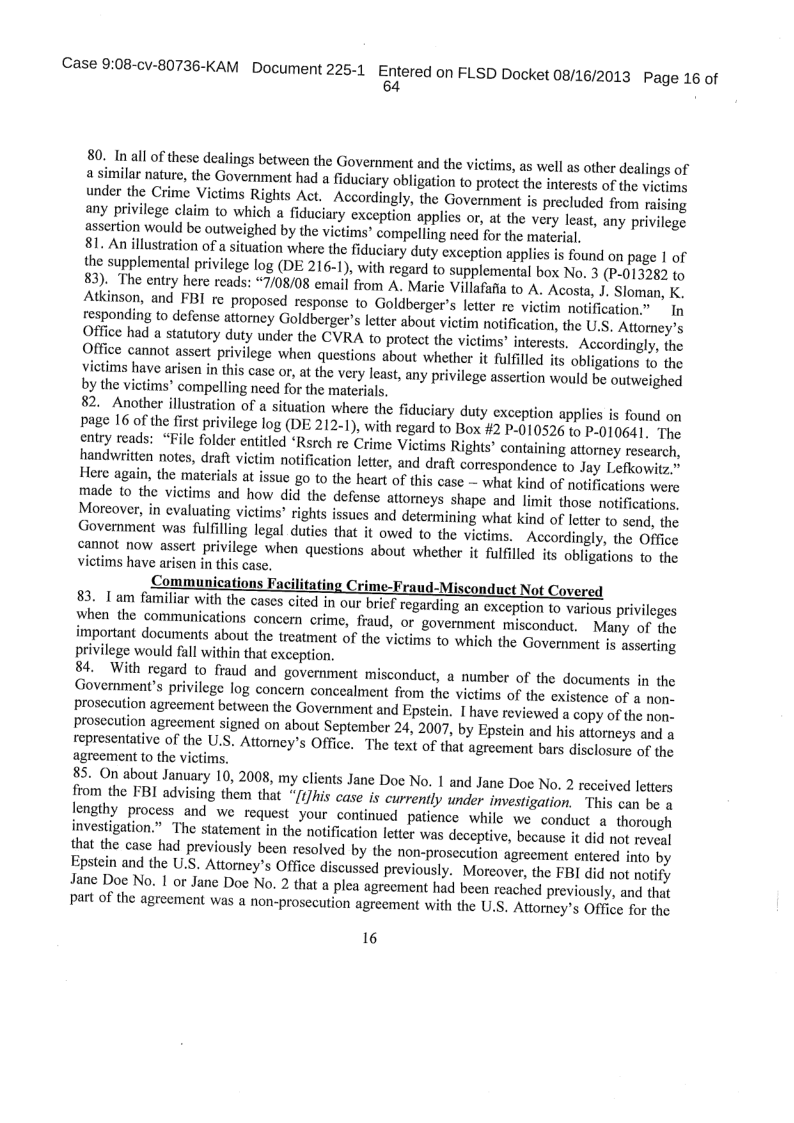 Case 9:08-cv-80736-KAM Document 225-1 Entered on FLSD Docket 08/16/2013 Page 16 of 64

80. In all of these dealings between the Government and the victims, as well as other dealings of a similar nature, the Government had a fiduciary obligation to protect the interests of the victims under the Crime Victims Rights Act. Accordingly, the Government is precluded from raising any privilege claim to which a fiduciary exception applies or, at the very least, any privilege assertion would be outweighed by the victims' compelling need for the material.

81. An illustration of a situation where the fiduciary duty exception applies is found on page 1 of the supplemental privilege log (DE 216-1), with regard to supplemental box No. 3 (P-013282 to 83). The entry here reads: "7/08/08 email from A. Marie Villafaña to A. Acosta, J. Sloman, K. Atkinson, and FBI re proposed response to Goldberger's letter re victim notification." In responding to defense attorney Goldberger's letter about victim notification, the U.S. Attorney's Office had a statutory duty under the CVRA to protect the victims' interests. Accordingly, the Office cannot assert privilege when questions about whether it fulfilled its obligations to the victims have arisen in this case or, at the very least, any privilege assertion would be outweighed by the victims' compelling need for the materials.

82. Another illustration of a situation where the fiduciary duty exception applies is found on page 16 of the first privilege log (DE 212-1), with regard to Box #2 P-010526 to P-010641. The entry reads: "File folder entitled 'Rsrch re Crime Victims Rights' containing attorney research, handwritten notes, draft victim notification letter, and draft correspondence to Jay Lefkowitz." Here again, the materials at issue go to the heart of this case – what kind of notifications were made to the victims and how did the defense attorneys shape and limit those notifications. Moreover, in evaluating victims' rights issues and determining what kind of letter to send, the Government was fulfilling legal duties that it owed to the victims. Accordingly, the Office cannot now assert privilege when questions about whether it fulfilled its obligations to the victims have arisen in this case.

Communications Facilitating Crime-Fraud-Misconduct Not Covered

83. I am familiar with the cases cited in our brief regarding an exception to various privileges when the communications concern crime, fraud, or government misconduct. Many of the important documents about the treatment of the victims to which the Government is asserting privilege would fall within that exception.

84. With regard to fraud and government misconduct, a number of the documents in the Government's privilege log concern concealment from the victims of the existence of a non-prosecution agreement between the Government and Epstein. I have reviewed a copy of the non-prosecution agreement signed on about September 24, 2007, by Epstein and his attorneys and a representative of the U.S. Attorney's Office. The text of that agreement bars disclosure of the agreement to the victims.

85. On about January 10, 2008, my clients Jane Doe No. 1 and Jane Doe No. 2 received letters from the FBI advising them that "[t]his case is currently under investigation. This can be a lengthy process and we request your continued patience while we conduct a thorough investigation." The statement in the notification letter was deceptive, because it did not reveal that the case had previously been resolved by the non-prosecution agreement entered into by Epstein and the U.S. Attorney's Office discussed previously. Moreover, the FBI did not notify Jane Doe No. 1 or Jane Doe No. 2 that a plea agreement had been reached previously, and that part of the agreement was a non-prosecution agreement with the U.S. Attorney's Office for the

16